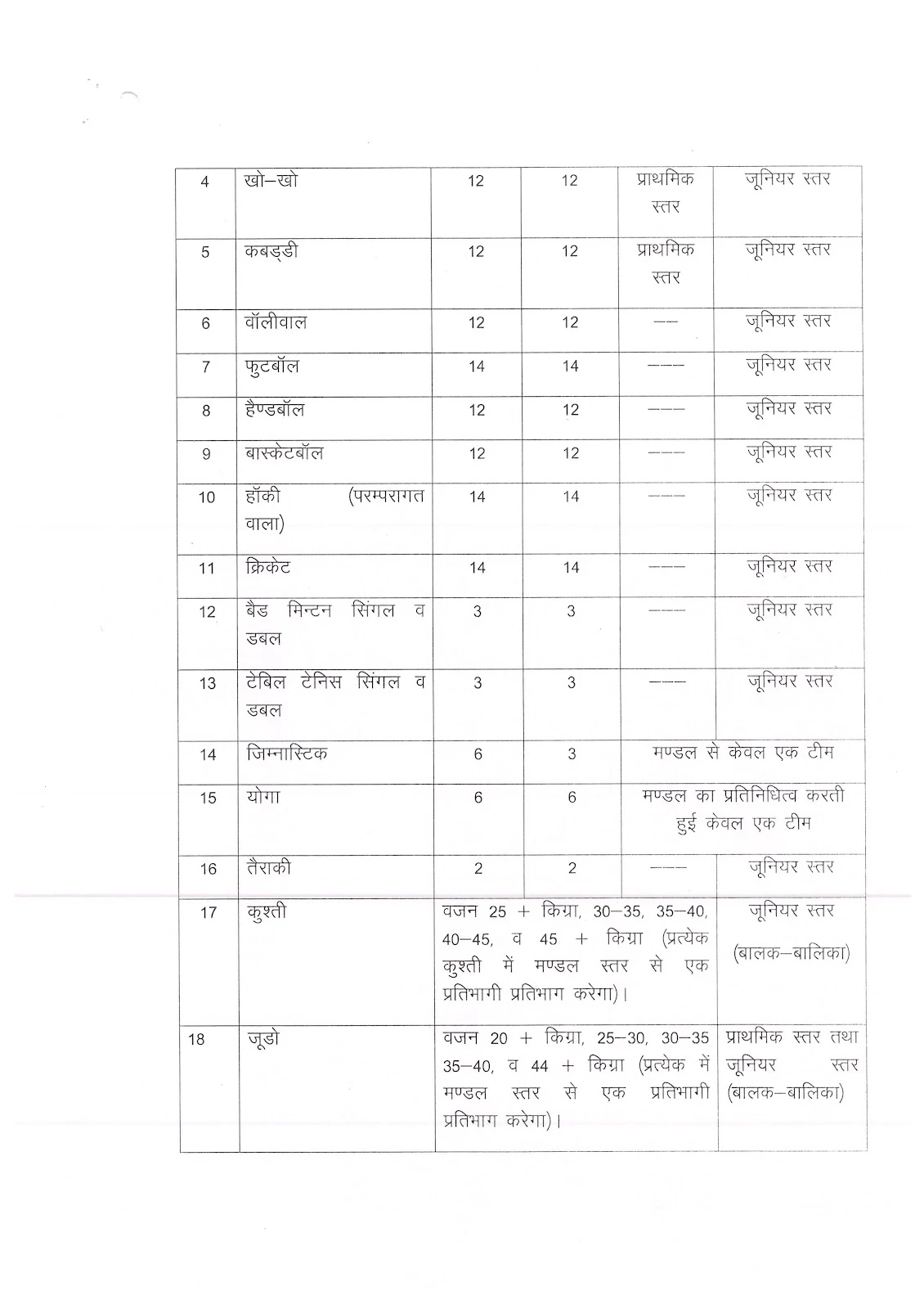 | 4 | खो–खो | 12 | 12 | प्राथमिक स्तर | जूनियर स्तर |
|---|---|---|---|---|---|
| 5 | कबड्डी | 12 | 12 | प्राथमिक स्तर | जूनियर स्तर |
| 6 | वॉलीवाल | 12 | 12 | –– | जूनियर स्तर |
| 7 | फुटबॉल | 14 | 14 | ––– | जूनियर स्तर |
| 8 | हैण्डबॉल | 12 | 12 | ––– | जूनियर स्तर |
| 9 | बास्केटबॉल | 12 | 12 | ––– | जूनियर स्तर |
| 10 | हॉकी (परम्परागत वाला) | 14 | 14 | ––– | जूनियर स्तर |
| 11 | क्रिकेट | 14 | 14 | ––– | जूनियर स्तर |
| 12 | बैड मिन्टन सिंगल व डबल | 3 | 3 | ––– | जूनियर स्तर |
| 13 | टेबिल टेनिस सिंगल व डबल | 3 | 3 | ––– | जूनियर स्तर |
| 14 | जिम्नास्टिक | 6 | 3 | मण्डल से केवल एक टीम | |
| 15 | योगा | 6 | 6 | मण्डल का प्रतिनिधित्व करती हुई केवल एक टीम | |
| 16 | तैराकी | 2 | 2 | ––– | जूनियर स्तर |
| 17 | कुश्ती | वजन 25 + किग्रा, 30–35, 35–40, 40–45, व 45 + किग्रा (प्रत्येक कुश्ती में मण्डल स्तर से एक प्रतिभागी प्रतिभाग करेगा)। | | | जूनियर स्तर (बालक–बालिका) |
| 18 | जूडो | वजन 20 + किग्रा, 25–30, 30–35 35–40, व 44 + किग्रा (प्रत्येक में मण्डल स्तर से एक प्रतिभागी प्रतिभाग करेगा)। | | | प्राथमिक स्तर तथा जूनियर स्तर (बालक–बालिका) |